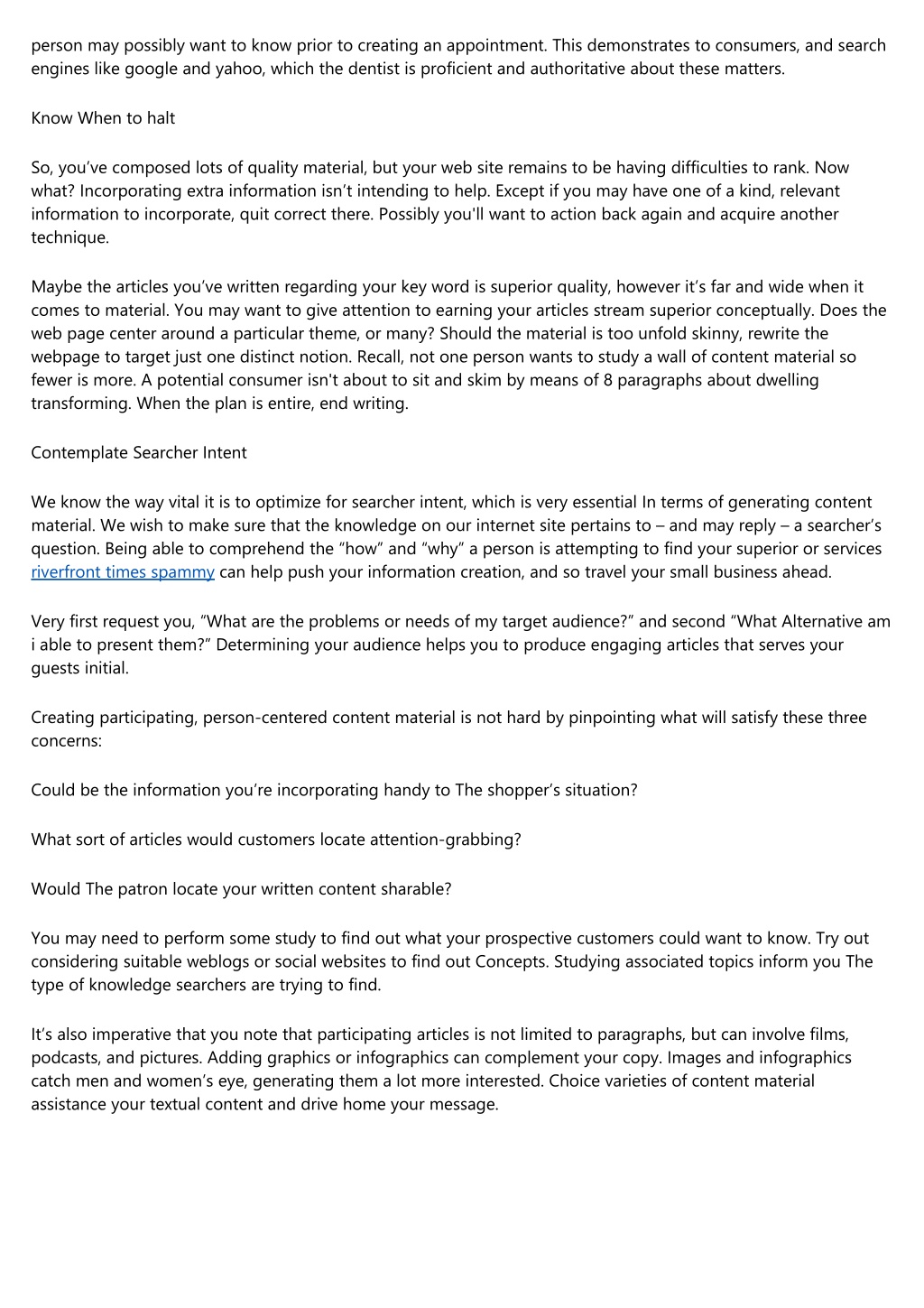 person may possibly want to know prior to creating an appointment. This demonstrates to consumers, and search engines like google and yahoo, which the dentist is proficient and authoritative about these matters.

Know When to halt

So, you’ve composed lots of quality material, but your web site remains to be having difficulties to rank. Now what? Incorporating extra information isn’t intending to help. Except if you may have one of a kind, relevant information to incorporate, quit correct there. Possibly you'll want to action back again and acquire another technique.

Maybe the articles you’ve written regarding your key word is superior quality, however it’s far and wide when it comes to material. You may want to give attention to earning your articles stream superior conceptually. Does the web page center around a particular theme, or many? Should the material is too unfold skinny, rewrite the webpage to target just one distinct notion. Recall, not one person wants to study a wall of content material so fewer is more. A potential consumer isn't about to sit and skim by means of 8 paragraphs about dwelling transforming. When the plan is entire, end writing.

Contemplate Searcher Intent

We know the way vital it is to optimize for searcher intent, which is very essential In terms of generating content material. We wish to make sure that the knowledge on our internet site pertains to – and may reply – a searcher’s question. Being able to comprehend the “how” and “why” a person is attempting to find your superior or services riverfront times spammy can help push your information creation, and so travel your small business ahead.

Very first request you, “What are the problems or needs of my target audience?” and second “What Alternative am i able to present them?” Determining your audience helps you to produce engaging articles that serves your guests initial.

Creating participating, person-centered content material is not hard by pinpointing what will satisfy these three concerns:

Could be the information you’re incorporating handy to The shopper’s situation?

What sort of articles would customers locate attention-grabbing?

Would The patron locate your written content sharable?

You may need to perform some study to find out what your prospective customers could want to know. Try out considering suitable weblogs or social websites to find out Concepts. Studying associated topics inform you The type of knowledge searchers are trying to find.

It’s also imperative that you note that participating articles is not limited to paragraphs, but can involve films, podcasts, and pictures. Adding graphics or infographics can complement your copy. Images and infographics catch men and women’s eye, generating them a lot more interested. Choice varieties of content material assistance your textual content and drive home your message.